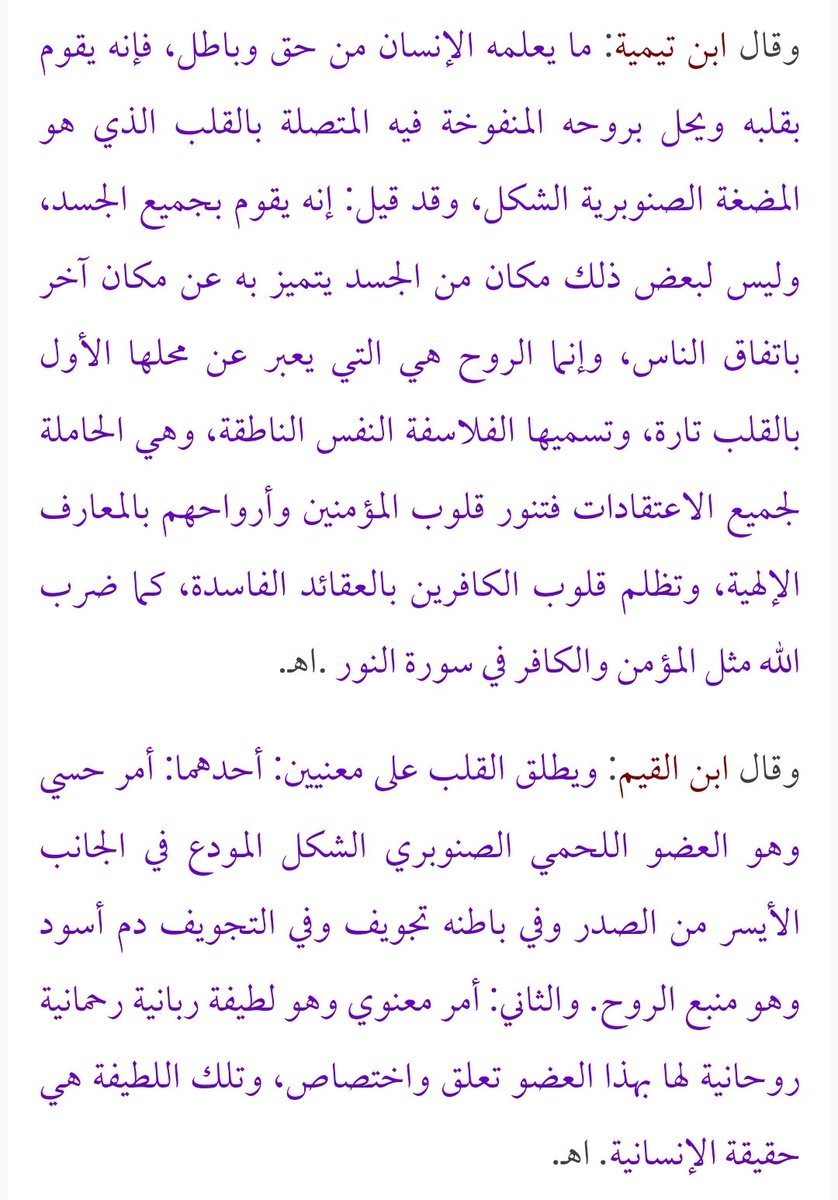 وقال ابن تيمية: ما يعلمه الإنسان من حق وباطل، فإنه يقوم بقلبه ويحل بروحه المنفوخة فيه المتصلة بالقلب الذي هو المضغة الصنوبرية الشكل، وقد قيل: إنه يقوم بجميع الجسد، وليس لبعض ذلك مكان من الجسد يتميز به عن مكان آخر باتفاق الناس، وإنما الروح هي التي يعبر عن محلها الأول بالقلب تارة، وتسميها الفلاسفة النفس الناطقة، وهي الحاملة لجميع الاعتقادات فتنور قلوب المؤمنين وأرواحهم بالمعارف الإلهية، وتظلم قلوب الكافرين بالعقائد الفاسدة، كما ضرب الله مثل المؤمن والكافر في سورة النور .اهـ.

وقال ابن القيم: ويطلق القلب على معنيين: أحدهما: أمر حسي وهو العضو اللحمي الصنوبري الشكل المودع في الجانب الأيسر من الصدر وفي باطنه تجويف وفي التجويف دم أسود وهو منبع الروح. والثاني: أمر معنوي وهو لطيفة ربانية رحمانية روحانية لها بهذا العضو تعلق واختصاص، وتلك اللطيفة هي حقيقة الإنسانية. اهـ.